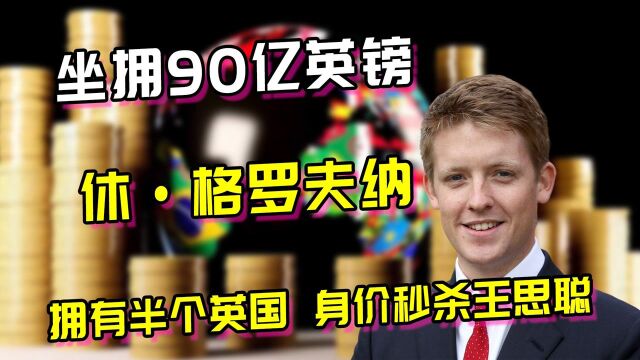 坐拥90亿英镑

休·格罗夫纳

拥有半个英国 身价秒杀王思聪